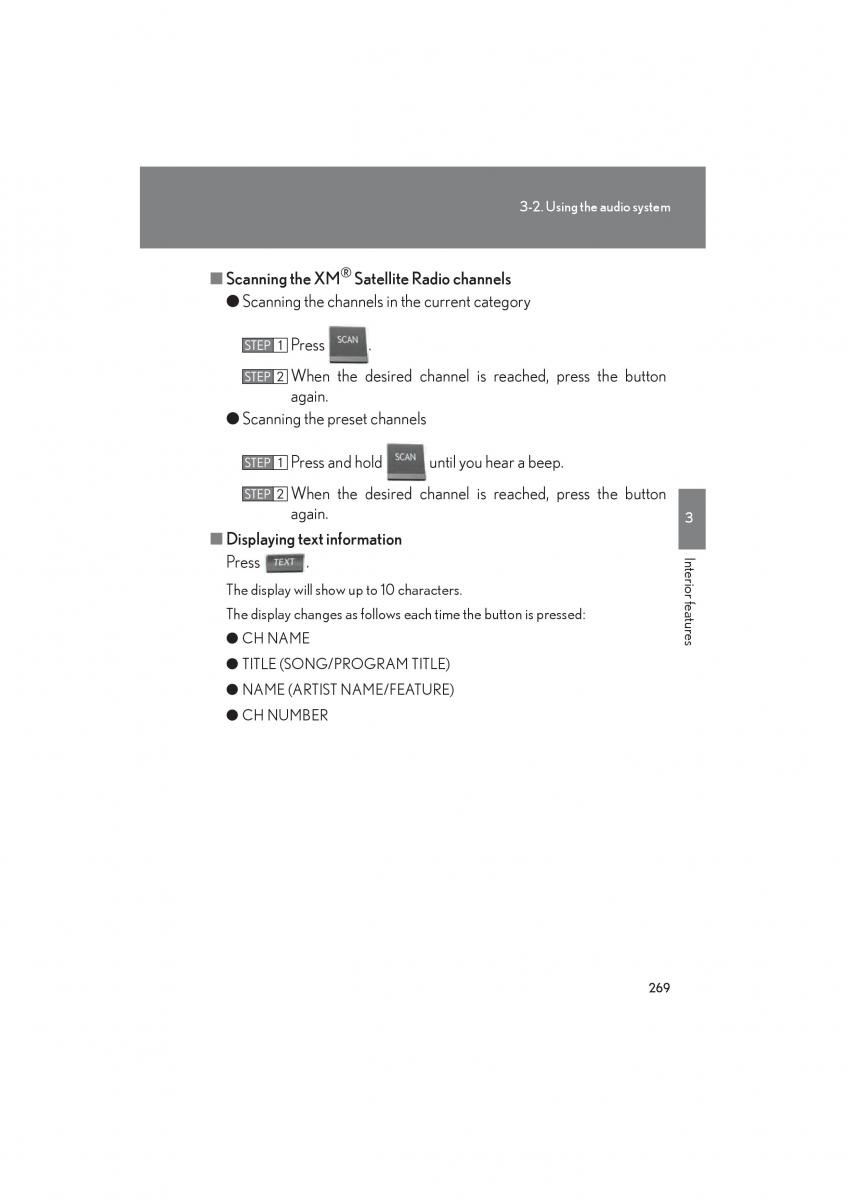 3-2. Using the audio system

■ Scanning the XM® Satellite Radio channels

● Scanning the channels in the current category

STEP 1 Press SCAN.

STEP 2 When the desired channel is reached, press the button again.

● Scanning the preset channels

STEP 1 Press and hold SCAN until you hear a beep.

STEP 2 When the desired channel is reached, press the button again.

■ Displaying text information

Press TEXT.

The display will show up to 10 characters.

The display changes as follows each time the button is pressed:

● CH NAME

● TITLE (SONG/PROGRAM TITLE)

● NAME (ARTIST NAME/FEATURE)

● CH NUMBER

3

Interior features

269